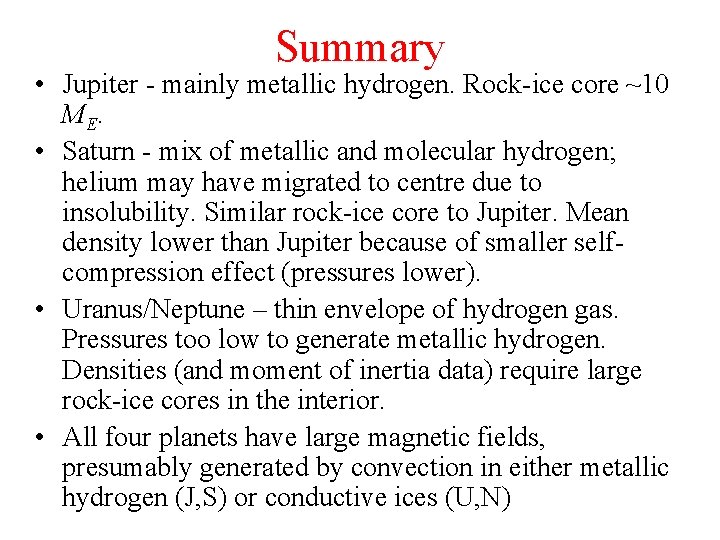 Summary

• Jupiter - mainly metallic hydrogen. Rock-ice core ~10 $M_E$.

• Saturn - mix of metallic and molecular hydrogen; helium may have migrated to centre due to insolubility. Similar rock-ice core to Jupiter. Mean density lower than Jupiter because of smaller self-compression effect (pressures lower).

• Uranus/Neptune – thin envelope of hydrogen gas. Pressures too low to generate metallic hydrogen. Densities (and moment of inertia data) require large rock-ice cores in the interior.

• All four planets have large magnetic fields, presumably generated by convection in either metallic hydrogen (J,S) or conductive ices (U,N)